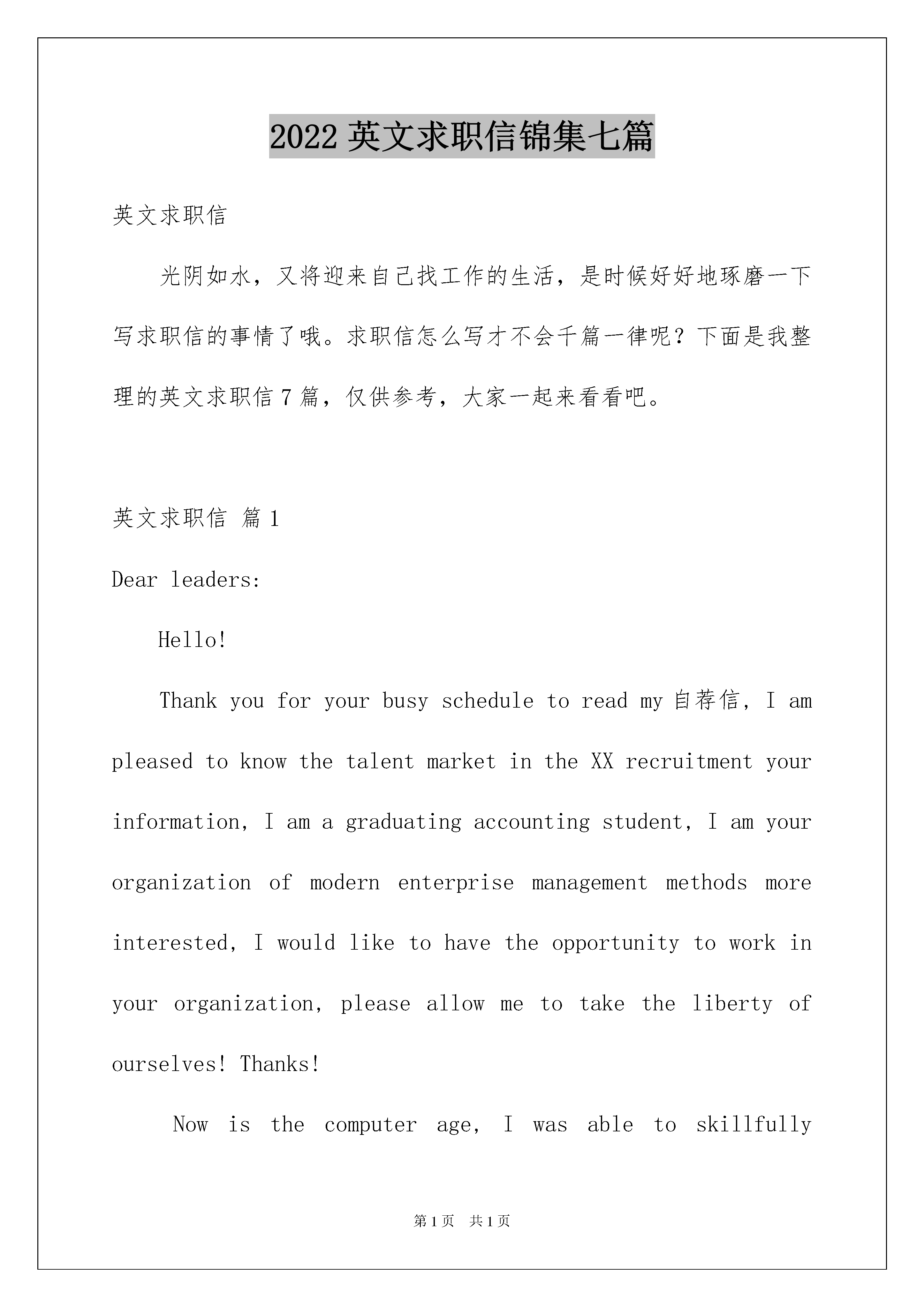 2022 英文求职信锦集七篇

英文求职信

光阴如水，又将迎来自己找工作的生活，是时候好好地琢磨一下写求职信的事情了哦。求职信怎么写才不会千篇一律呢？下面是我整理的英文求职信 7 篇，仅供参考，大家一起来看看吧。

英文求职信 篇 1

Dear leaders:

Hello!

Thank you for your busy schedule to read my 自荐信, I am pleased to know the talent market in the XX recruitment your information, I am a graduating accounting student, I am your organization of modern enterprise management methods more interested, I would like to have the opportunity to work in your organization, please allow me to take the liberty of ourselves! Thanks!

Now is the computer age, I was able to skillfully

第 1 页 共 1 页